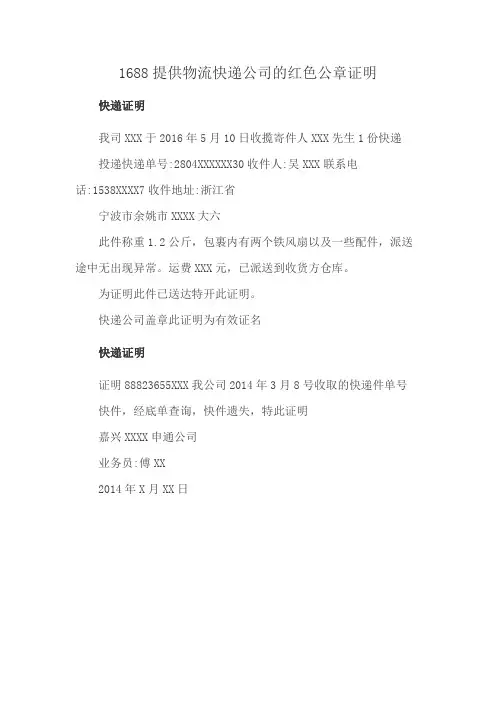 1688 提供物流快递公司的红色公章证明

快递证明

我司 XXX 于 2016 年 5 月 10 日收揽寄件人 XXX 先生 1 份快递

投递快递单号:2804XXXXXX30 收件人:吴 XXX 联系电话:1538XXXX7 收件地址:浙江省

宁波市余姚市 XXXX 大六

此件称重 1.2 公斤，包裹内有两个铁风扇以及一些配件，派送途中无出现异常。运费 XXX 元，已派送到收货方仓库。

为证明此件已送达特开此证明。

快递公司盖章此证明为有效证名

快递证明

证明 88823655XXX 我公司 2014 年 3 月 8 号收取的快递件单号

快件，经底单查询，快件遗失，特此证明

嘉兴 XXXX 申通公司

业务员:傅 XX

2014 年 X 月 XX 日